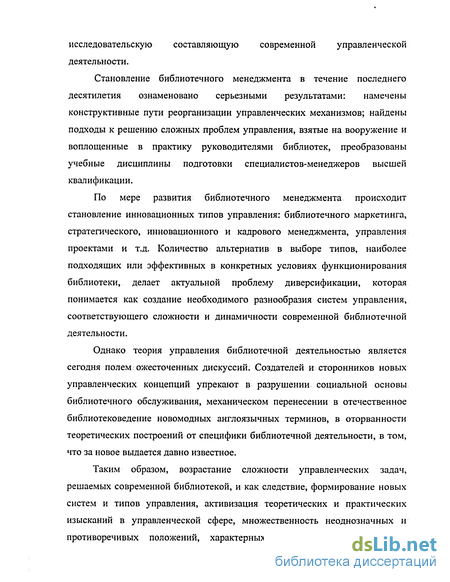 исследовательскую составляющую современной управленческой деятельности.

Становление библиотечного менеджмента в течение последнего десятилетия ознаменовано серьезными результатами: намечены конструктивные пути реорганизации управленческих механизмов; найдены подходы к решению сложных проблем управления, взятые на вооружение и воплощенные в практику руководителями библиотек, преобразованы учебные дисциплины подготовки специалистов-менеджеров высшей квалификации.

По мере развития библиотечного менеджмента происходит становление инновационных типов управления: библиотечного маркетинга, стратегического, инновационного и кадрового менеджмента, управления проектами и т.д. Количество альтернатив в выборе типов, наиболее подходящих или эффективных в конкретных условиях функционирования библиотеки, делает актуальной проблему диверсификации, которая понимается как создание необходимого разнообразия систем управления, соответствующего сложности и динамичности современной библиотечной деятельности.

Однако теория управления библиотечной деятельностью является сегодня полем ожесточенных дискуссий. Создателей и сторонников новых управленческих концепций упрекают в разрушении социальной основы библиотечного обслуживания, механическом перенесении в отечественное библиотековедение новомодных англоязычных терминов, в оторванности теоретических построений от специфики библиотечной деятельности, в том, что за новое выдается давно известное.

Таким образом, возрастание сложности управленческих задач, решаемых современной библиотекой, и как следствие, формирование новых систем и типов управления, активизация теоретических и практических изысканий в управленческой сфере, множественность неоднозначных и противоречивых положений, характерных

dsLib.net
библиотека диссертаций